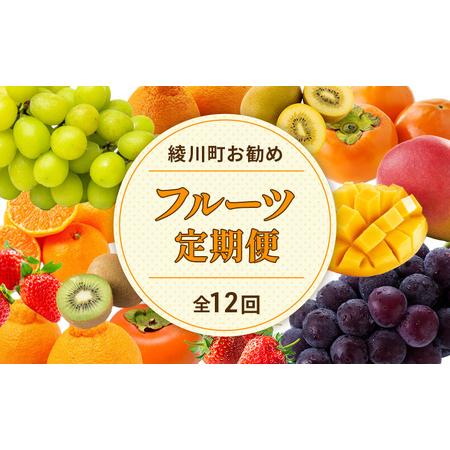 綾川町お勧め

フルーツ
定期便

全12回